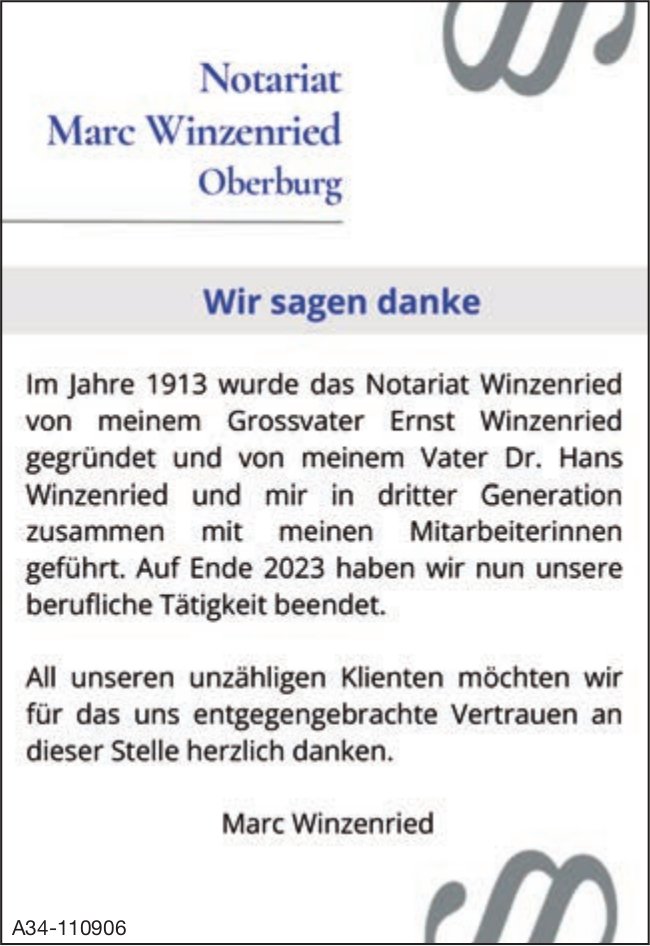 Notariat
Marc Winzenried
Oberburg

Wir sagen danke

Im Jahre 1913 wurde das Notariat Winzenried von meinem Grossvater Ernst Winzenried gegründet und von meinem Vater Dr. Hans Winzenried und mir in dritter Generation zusammen mit meinen Mitarbeiterinnen geführt. Auf Ende 2023 haben wir nun unsere berufliche Tätigkeit beendet.

All unseren unzähligen Klienten möchten wir für das uns entgegengebrachte Vertrauen an dieser Stelle herzlich danken.

Marc Winzenried

A34-110906